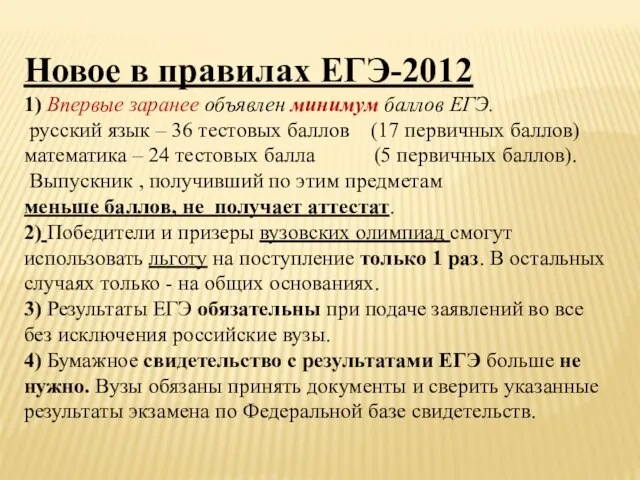 Новое в правилах ЕГЭ-2012

1) Впервые заранее объявлен минимум баллов ЕГЭ.
русский язык – 36 тестовых баллов (17 первичных баллов)
математика – 24 тестовых балла (5 первичных баллов).
Выпускник , получивший по этим предметам меньше баллов, не получает аттестат.
2) Победители и призеры вузовских олимпиад смогут использовать льготу на поступление только 1 раз. В остальных случаях только - на общих основаниях.
3) Результаты ЕГЭ обязательны при подаче заявлений во все без исключения российские вузы.
4) Бумажное свидетельство с результатами ЕГЭ больше не нужно. Вузы обязаны принять документы и сверить указанные результаты экзамена по Федеральной базе свидетельств.